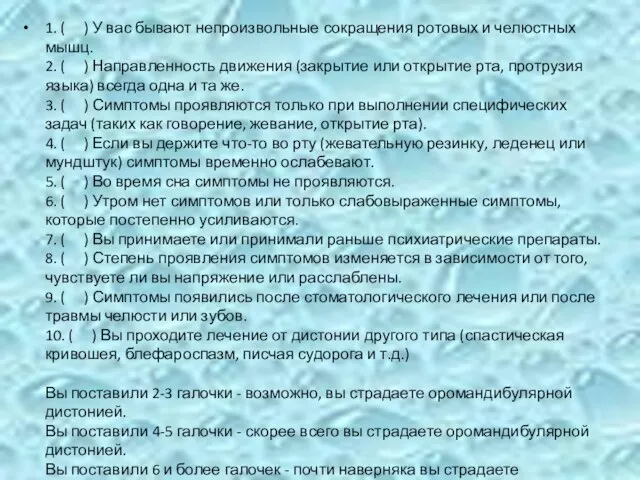 • 1. (     ) У вас бывают непроизвольные сокращения ротовых и челюстных мышц.
2. (     ) Направленность движения (закрытие или открытие рта, протрузия языка) всегда одна и та же.
3. (     ) Симптомы проявляются только при выполнении специфических задач (таких как говорение, жевание, открытие рта).
4. (     ) Если вы держите что-то во рту (жевательную резинку, леденец или мундштук) симптомы временно ослабевают.
5. (     ) Во время сна симптомы не проявляются.
6. (     ) Утром нет симптомов или только слабовыраженные симптомы, которые постепенно усиливаются.
7. (     ) Вы принимаете или принимали раньше психиатрические препараты.
8. (     ) Степень проявления симптомов изменяется в зависимости от того, чувствуете ли вы напряжение или расслаблены.
9. (     ) Симптомы появились после стоматологического лечения или после травмы челюсти или зубов.
10. (     ) Вы проходите лечение от дистонии другого типа (спастическая кривошея, блефароспазм, писчая судорога и т.д.)

Вы поставили 2-3 галочки - возможно, вы страдаете оромандибулярной дистонией.
Вы поставили 4-5 галочки - скорее всего вы страдаете оромандибулярной дистонией.
Вы поставили 6 и более галочек - почти наверняка вы страдаете